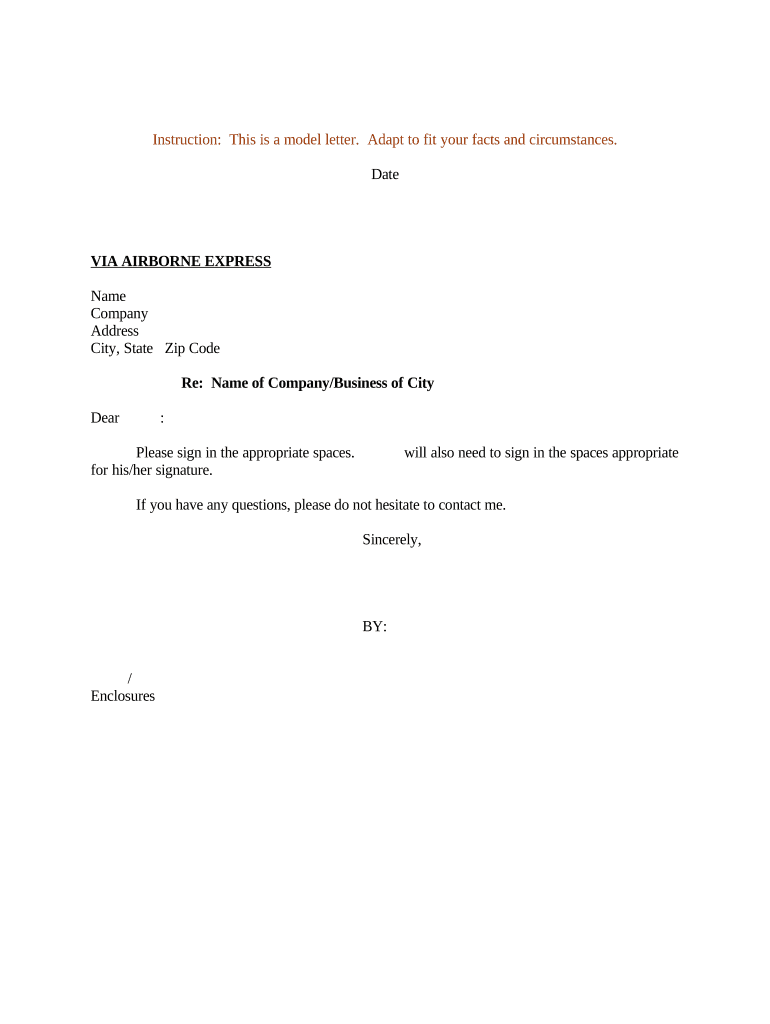 Instruction: This is a model letter. Adapt to fit your facts and circumstances.

Date

VIA AIRBORNE EXPRESS

Name
Company
Address
City, State Zip Code

Re: Name of Company/Business of City

Dear :

Please sign in the appropriate spaces. will also need to sign in the spaces appropriate for his/her signature.

If you have any questions, please do not hesitate to contact me.

Sincerely,

BY:

/
Enclosures